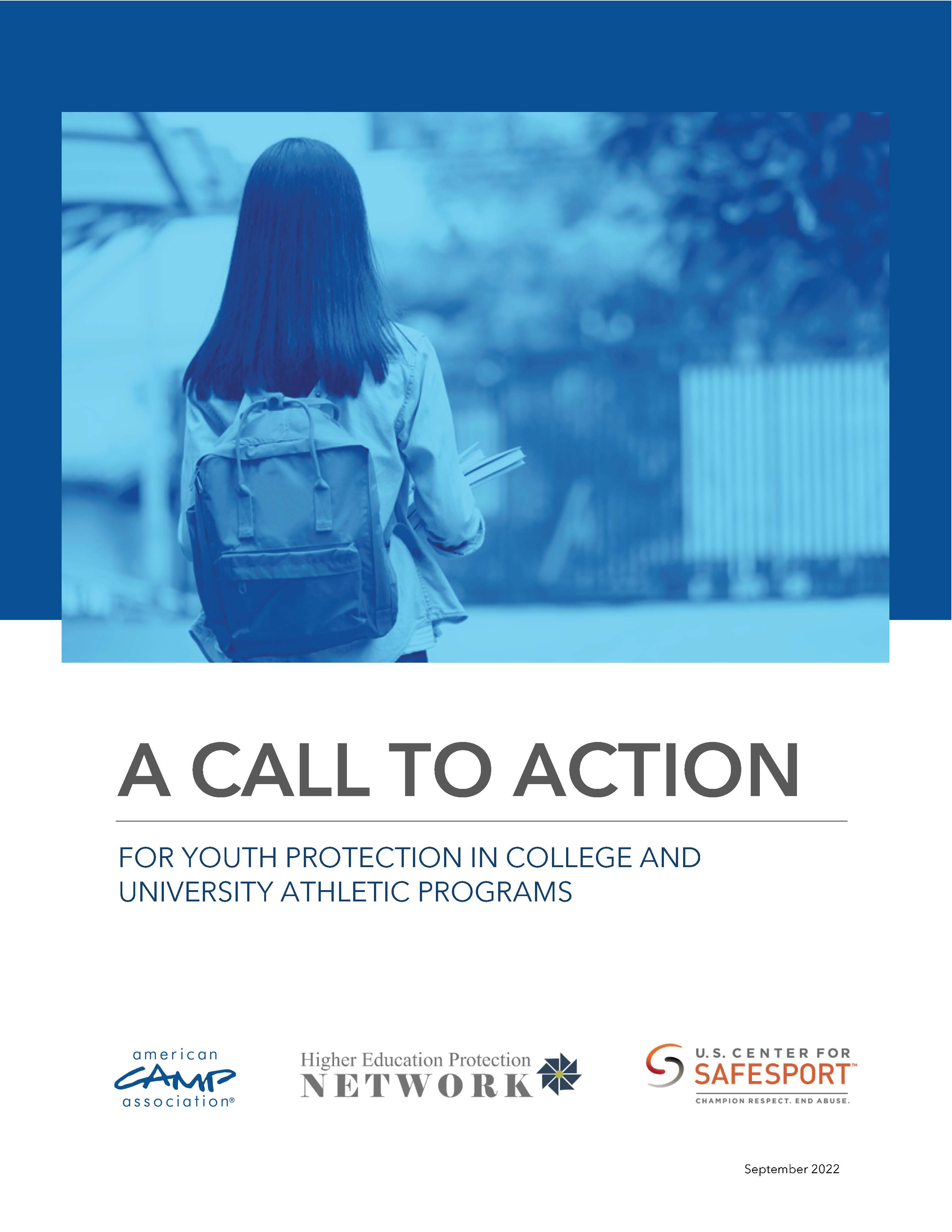 A CALL TO ACTION

FOR YOUTH PROTECTION IN COLLEGE AND UNIVERSITY ATHLETIC PROGRAMS

american CAMP association®

Higher Education Protection NETWORK

U.S. CENTER FOR SAFESPORT™
CHAMPION RESPECT. END ABUSE.

September 2022